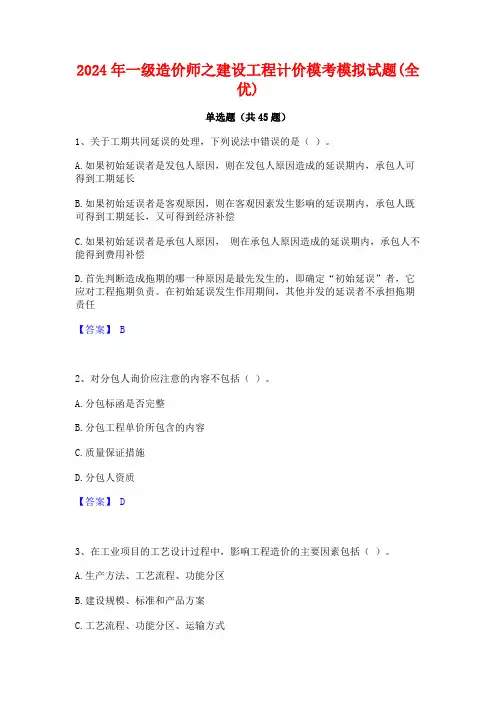 2024年一级造价师之建设工程计价模考模拟试题(全优)

单选题（共45题）

1、关于工期共同延误的处理，下列说法中错误的是（ ）。

A.如果初始延误者是发包人原因，则在发包人原因造成的延误期内，承包人可得到工期延长

B.如果初始延误者是客观原因，则在客观因素发生影响的延误期内，承包人既可得到工期延长，又可得到经济补偿

C.如果初始延误者是承包人原因， 则在承包人原因造成的延误期内，承包人不能得到费用补偿

D.首先判断造成拖期的哪一种原因是最先发生的，即确定“初始延误”者，它应对工程拖期负责。在初始延误发生作用期间，其他并发的延误者不承担拖期责任

【答案】 B

2、对分包人询价应注意的内容不包括（ ）。

A.分包标函是否完整

B.分包工程单价所包含的内容

C.质量保证措施

D.分包人资质

【答案】 D

3、在工业项目的工艺设计过程中，影响工程造价的主要因素包括（ ）。

A.生产方法、工艺流程、功能分区

B.建设规模、标准和产品方案

C.工艺流程、功能分区、运输方式